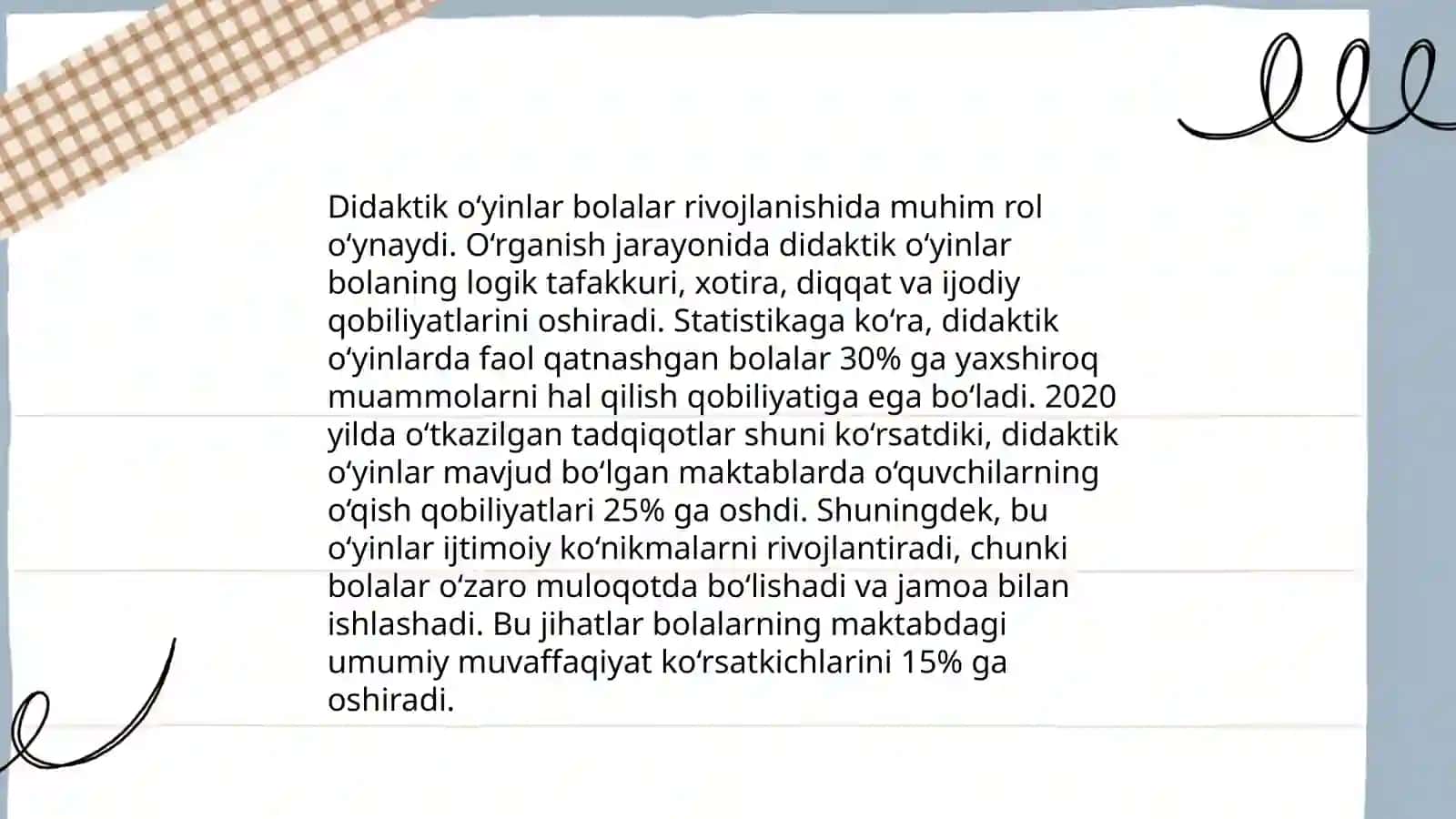 Didaktik oʻyinlar bolalar rivojlanishida muhim rol oʻynaydi. Oʻrganish jarayonida didaktik oʻyinlar bolaning logik tafakkuri, xotira, diqqat va ijodiy qobiliyatlarini oshiradi. Statistikaga koʻra, didaktik oʻyinlarda faol qatnashgan bolalar 30% ga yaxshiroq muammolarni hal qilish qobiliyatiga ega boʻladi. 2020 yilda oʻtkazilgan tadqiqotlar shuni koʻrsatdiki, didaktik oʻyinlar mavjud boʻlgan maktablarda oʻquvchilarning oʻqish qobiliyatlari 25% ga oshdi. Shuningdek, bu oʻyinlar ijtimoiy koʻnikmalarni rivojlantiradi, chunki bolalar oʻzaro muloqotda boʻlishadi va jamoa bilan ishlashadi. Bu jihatlar bolalarning maktabdagi umumiy muvaffaqiyat koʻrsatkichlarini 15% ga oshiradi.